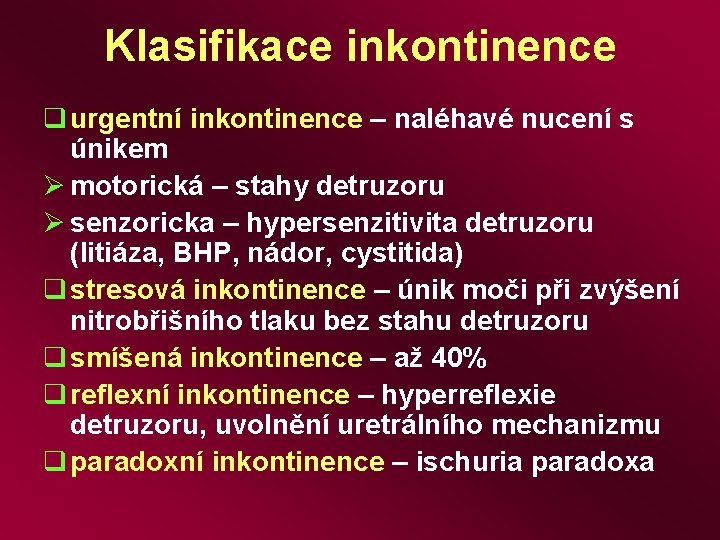 Klasifikace inkontinence

❑ urgentní inkontinence – naléhavé nucení s únikem

➢ motorická – stahy detruzoru

➢ senzoricka – hypersenzitivita detruzoru (litiáza, BHP, nádor, cystitida)

❑ stresová inkontinence – únik moči při zvýšení nitrobřišního tlaku bez stahu detruzoru

❑ smíšená inkontinence – až 40%

❑ reflexní inkontinence – hyperreflexie detruzoru, uvolnění uretrálního mechanizmu

❑ paradoxní inkontinence – ischuria paradoxa